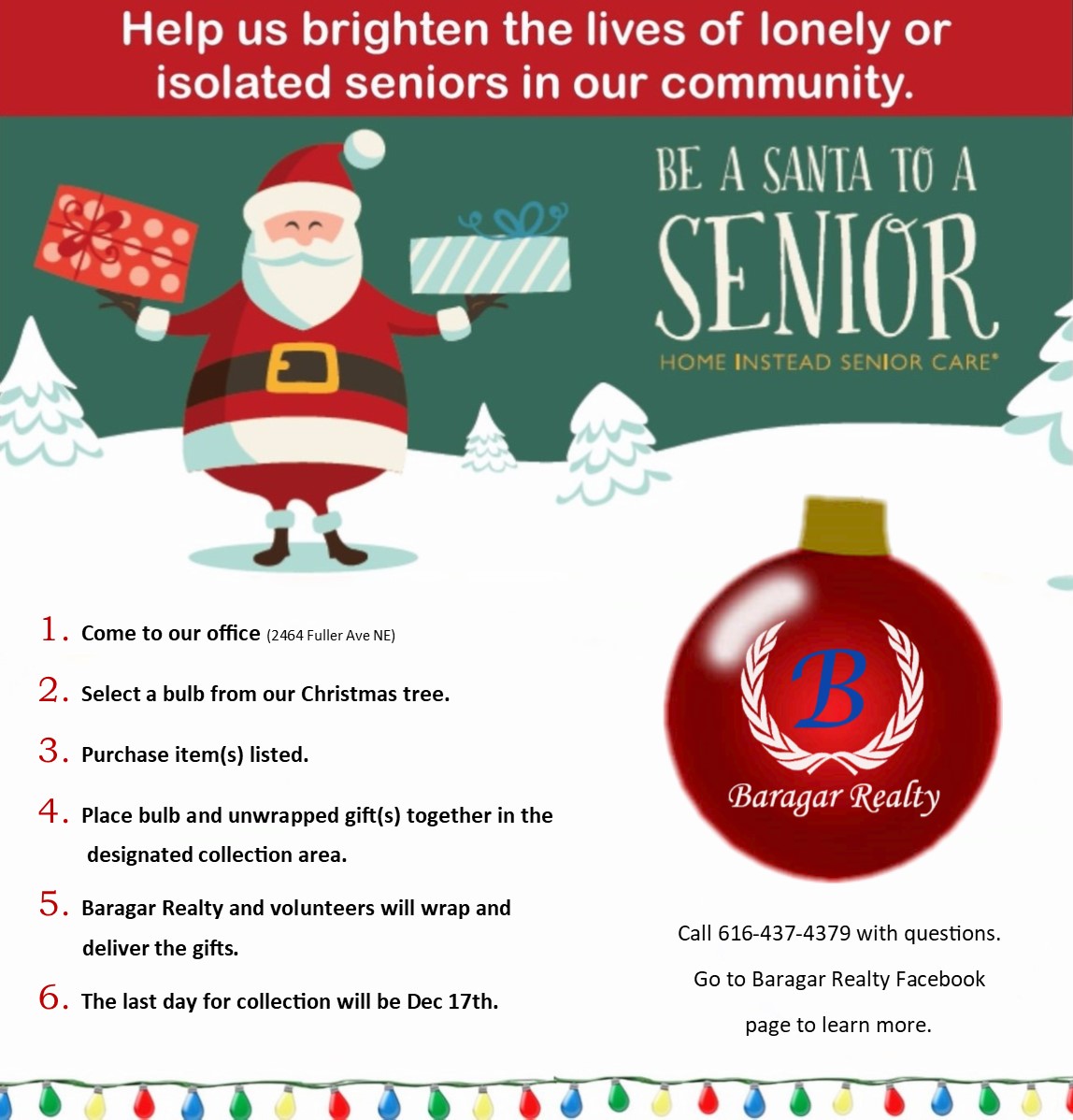 Help us brighten the lives of lonely or isolated seniors in our community.

BE A SANTA TO A SENIOR

HOME INSTEAD SENIOR CARE®

1. Come to our office (2464 Fuller Ave NE)

2. Select a bulb from our Christmas tree.

3. Purchase item(s) listed.

4. Place bulb and unwrapped gift(s) together in the designated collection area.

5. Baragar Realty and volunteers will wrap and deliver the gifts.

6. The last day for collection will be Dec 17th.

B

Baragar Realty

Call 616-437-4379 with questions.

Go to Baragar Realty Facebook page to learn more.